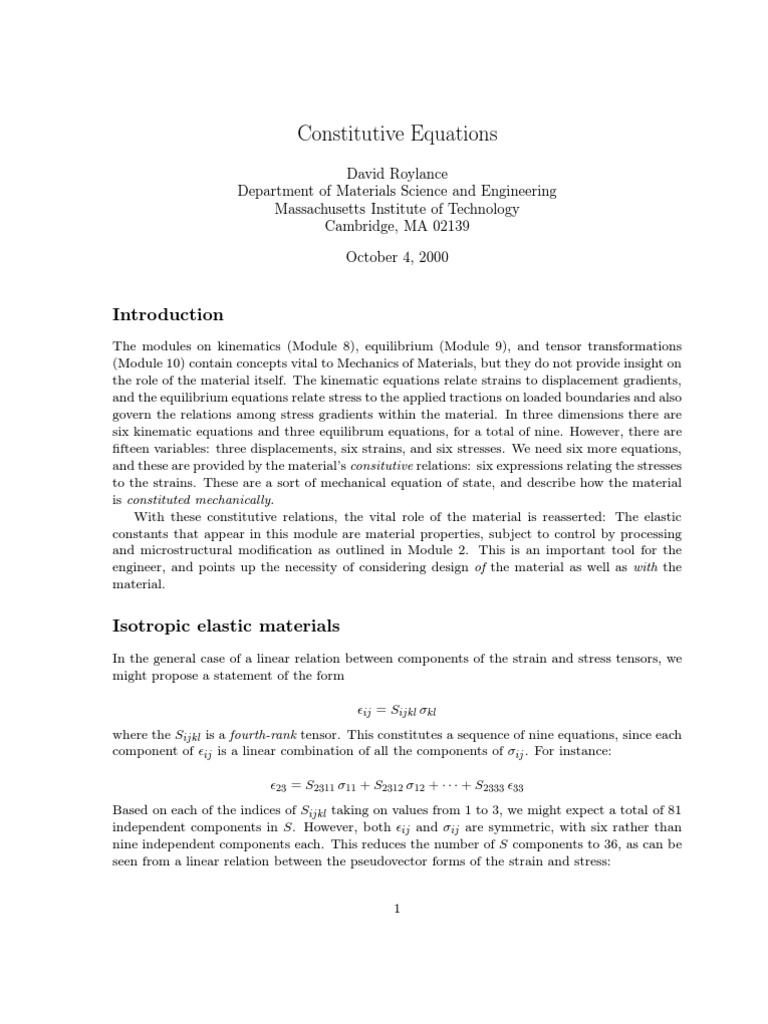 Constitutive Equations

David Roylance
Department of Materials Science and Engineering
Massachusetts Institute of Technology
Cambridge, MA 02139

October 4, 2000

Introduction

The modules on kinematics (Module 8), equilibrium (Module 9), and tensor transformations (Module 10) contain concepts vital to Mechanics of Materials, but they do not provide insight on the role of the material itself. The kinematic equations relate strains to displacement gradients, and the equilibrium equations relate stress to the applied tractions on loaded boundaries and also govern the relations among stress gradients within the material. In three dimensions there are six kinematic equations and three equilibrum equations, for a total of nine. However, there are fifteen variables: three displacements, six strains, and six stresses. We need six more equations, and these are provided by the material's consitutive relations: six expressions relating the stresses to the strains. These are a sort of mechanical equation of state, and describe how the material is constituted mechanically.

With these constitutive relations, the vital role of the material is reasserted: The elastic constants that appear in this module are material properties, subject to control by processing and microstructural modification as outlined in Module 2. This is an important tool for the engineer, and points up the necessity of considering design of the material as well as with the material.

Isotropic elastic materials

In the general case of a linear relation between components of the strain and stress tensors, we might propose a statement of the form

$\epsilon_{ij} = S_{ijkl}\,\sigma_{kl}$

where the $S_{ijkl}$ is a fourth-rank tensor. This constitutes a sequence of nine equations, since each component of $\epsilon_{ij}$ is a linear combination of all the components of $\sigma_{ij}$. For instance:

$\epsilon_{23} = S_{2311}\,\sigma_{11} + S_{2312}\,\sigma_{12} + \cdots + S_{2333}\,\epsilon_{33}$

Based on each of the indices of $S_{ijkl}$ taking on values from 1 to 3, we might expect a total of 81 independent components in $S$. However, both $\epsilon_{ij}$ and $\sigma_{ij}$ are symmetric, with six rather than nine independent components each. This reduces the number of $S$ components to 36, as can be seen from a linear relation between the pseudovector forms of the strain and stress:

1